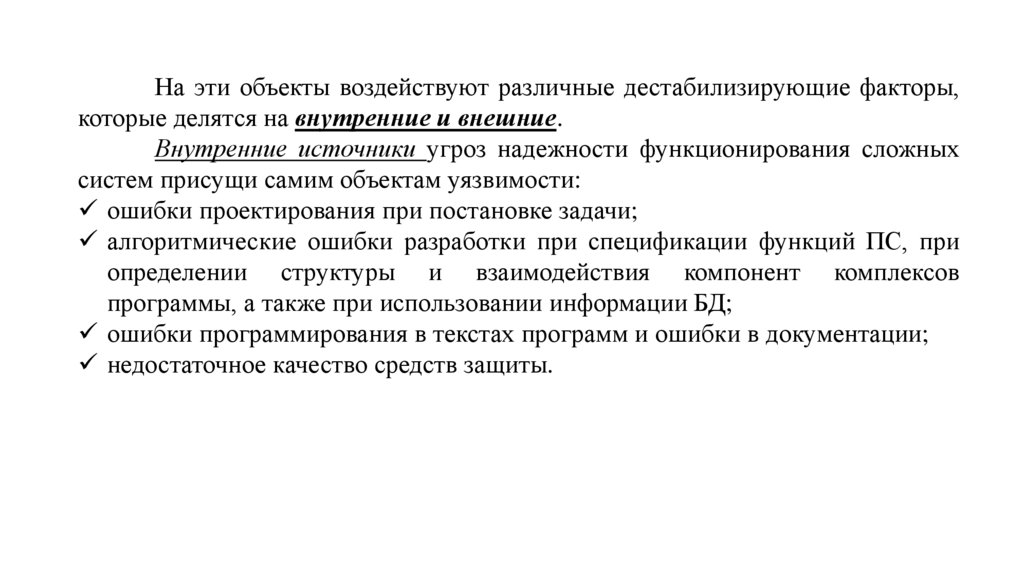 На эти объекты воздействуют различные дестабилизирующие факторы, которые делятся на внутренние и внешние.

Внутренние источники угроз надежности функционирования сложных систем присущи самим объектам уязвимости:

✓ ошибки проектирования при постановке задачи;
✓ алгоритмические ошибки разработки при спецификации функций ПС, при определении структуры и взаимодействия компонент комплексов программы, а также при использовании информации БД;
✓ ошибки программирования в текстах программ и ошибки в документации;
✓ недостаточное качество средств защиты.